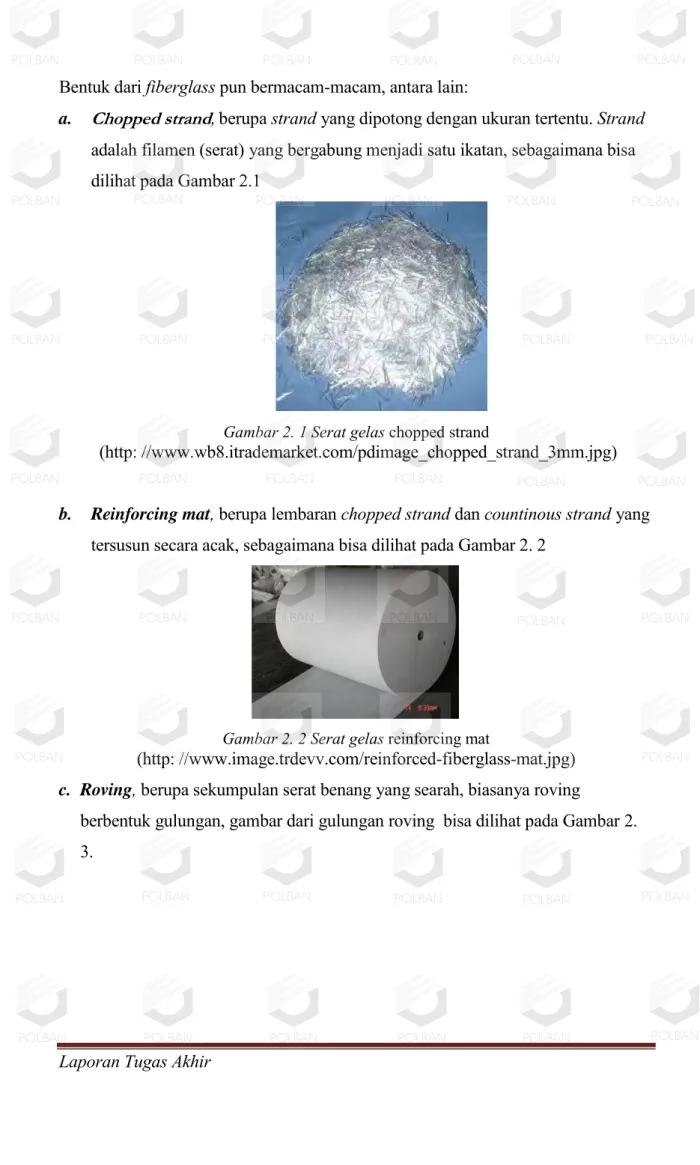 Bentuk dari fiberglass pun bermacam-macam, antara lain:

a. Chopped strand, berupa strand yang dipotong dengan ukuran tertentu. Strand adalah filamen (serat) yang bergabung menjadi satu ikatan, sebagaimana bisa dilihat pada Gambar 2.1

Gambar 2. 1 Serat gelas chopped strand
(http: //www.wb8.itrademarket.com/pdimage_chopped_strand_3mm.jpg)

b. Reinforcing mat, berupa lembaran chopped strand dan countinous strand yang tersusun secara acak, sebagaimana bisa dilihat pada Gambar 2. 2

Gambar 2. 2 Serat gelas reinforcing mat
(http: //www.image.trdevv.com/reinforced-fiberglass-mat.jpg)

c. Roving, berupa sekumpulan serat benang yang searah, biasanya roving berbentuk gulungan, gambar dari gulungan roving bisa dilihat pada Gambar 2. 3.

Laporan Tugas Akhir

POLBAN